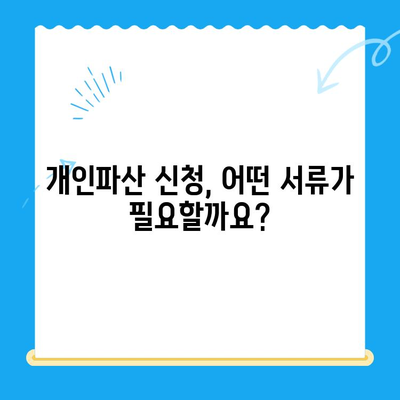 개인파산 신청, 어떤 서류가 필요할까요?